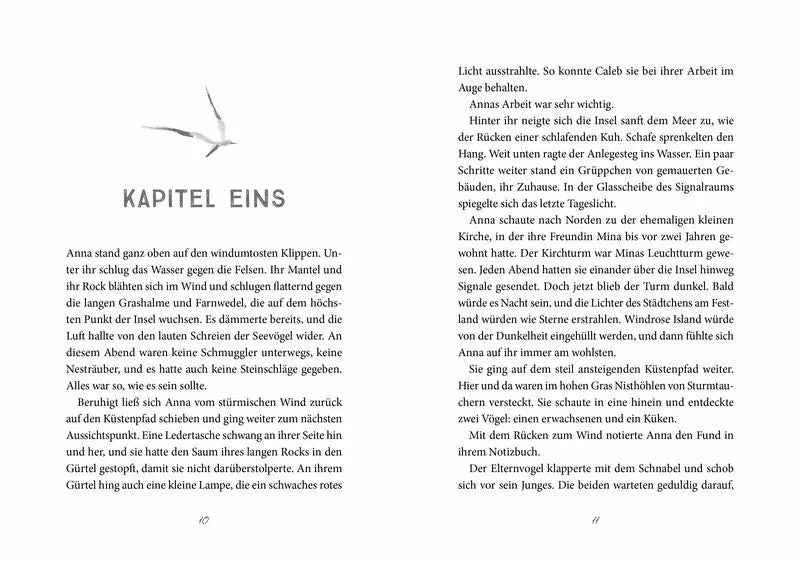 KAPITEL EINS

Anna stand ganz oben auf den windumtosten Klippen. Unter ihr schlug das Wasser gegen die Felsen. Ihr Mantel und ihr Rock blähten sich im Wind und schlugen flatternd gegen die langen Grashalme und Farnwedel, die auf dem höchsten Punkt der Insel wuchsen. Es dämmerte bereits, und die Luft hallte von den lauten Schreien der Seevögel wider. An diesem Abend waren keine Schmuggler unterwegs, keine Nesträuber, und es hatte auch keine Steinschläge gegeben. Alles war so, wie es sein sollte.

Beruhigt ließ sich Anna vom stürmischen Wind zurück auf den Küstenpfad schieben und ging weiter zum nächsten Aussichtspunkt. Eine Ledertasche schwang an ihrer Seite hin und her, und sie hatte den Saum ihres langen Rocks in den Gürtel gestopft, damit sie nicht darüberstolperte. An ihrem Gürtel hing auch eine kleine Lampe, die ein schwaches rotes

10

Licht ausstrahlte. So konnte Caleb sie bei ihrer Arbeit im Auge behalten.

Annas Arbeit war sehr wichtig.

Hinter ihr neigte sich die Insel sanft dem Meer zu, wie der Rücken einer schlafenden Kuh. Schafe sprenkelten den Hang. Weit unten ragte der Anlegesteg ins Wasser. Ein paar Schritte weiter stand ein Grüppchen von gemauerten Gebäuden, ihr Zuhause. In der Glasscheibe des Signalraums spiegelte sich das letzte Tageslicht.

Anna schaute nach Norden zu der ehemaligen kleinen Kirche, in der ihre Freundin Mina bis vor zwei Jahren gewohnt hatte. Der Kirchturm war Minas Leuchtturm gewesen. Jeden Abend hatten sie einander über die Insel hinweg Signale gesendet. Doch jetzt blieb der Turm dunkel. Bald würde es Nacht sein, und die Lichter des Städtchens am Festland würden wie Sterne erstrahlen. Windrose Island würde von der Dunkelheit eingehüllt werden, und dann fühlte sich Anna auf ihr immer am wohlsten.

Sie ging auf dem steil ansteigenden Küstenpfad weiter. Hier und da waren im hohen Gras Nisthöhlen von Sturmtauchern versteckt. Sie schaute in eine hinein und entdeckte zwei Vögel: einen erwachsenen und ein Küken.

Mit dem Rücken zum Wind notierte Anna den Fund in ihrem Notizbuch.

Der Elternvogel klapperte mit dem Schnabel und schob sich vor sein Junges. Die beiden warteten geduldig darauf,

11